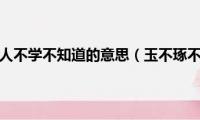 人不学不知道的意思（玉不琢不